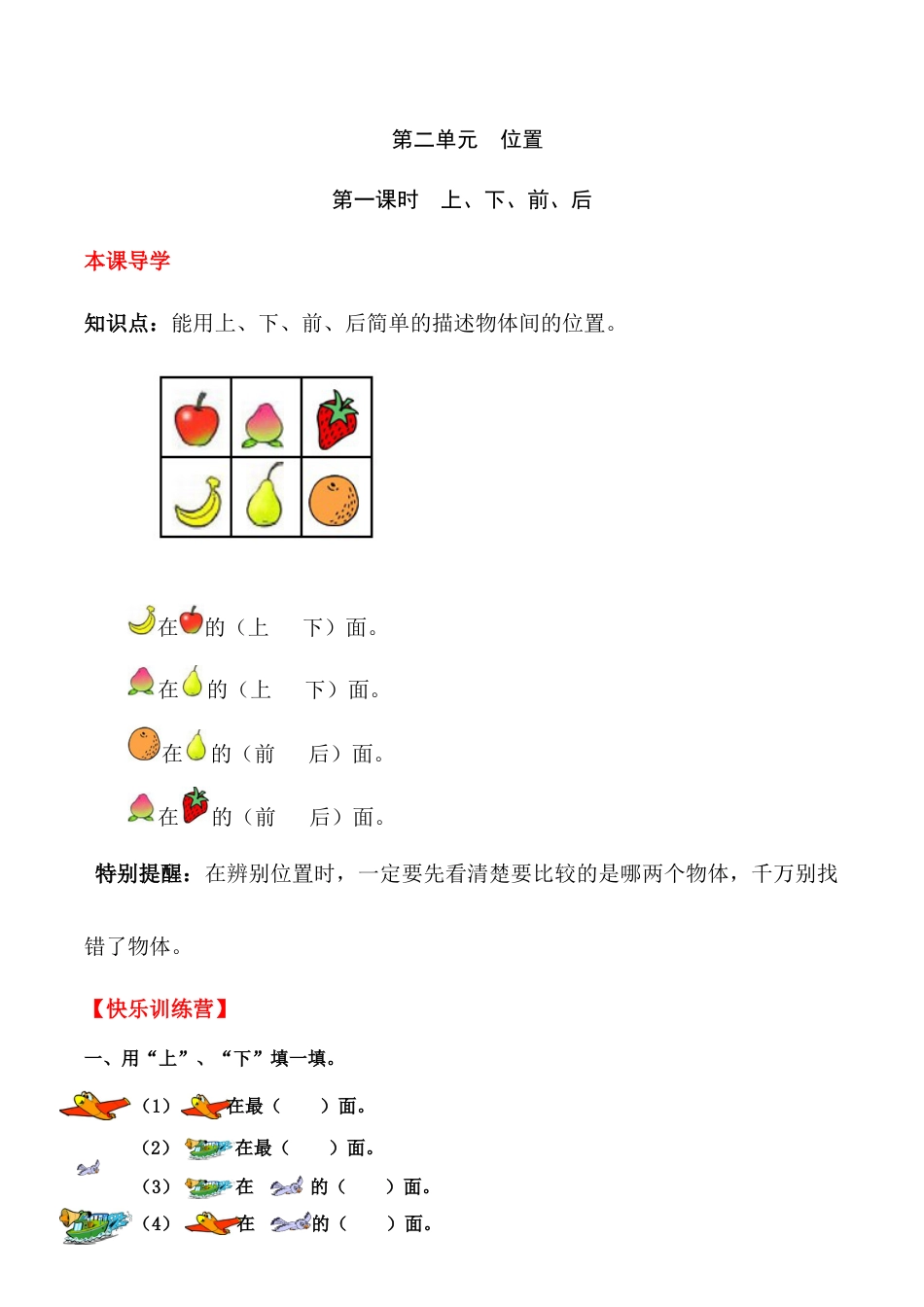 第二单元　位置

第一课时　上、下、前、后

本课导学

知识点：能用上、下、前、后简单的描述物体间的位置。

在的（上　下）面。

在的（上　下）面。

在的（前　后）面。

在的（前　后）面。

特别提醒：在辨别位置时，一定要先看清楚要比较的是哪两个物体，千万别找错了物体。

【快乐训练营】

一、用“上”、“下”填一填。

（1）在最（　）面。

（2）在最（　）面。

（3）在　的（　）面。

（4）在　的（　）面。